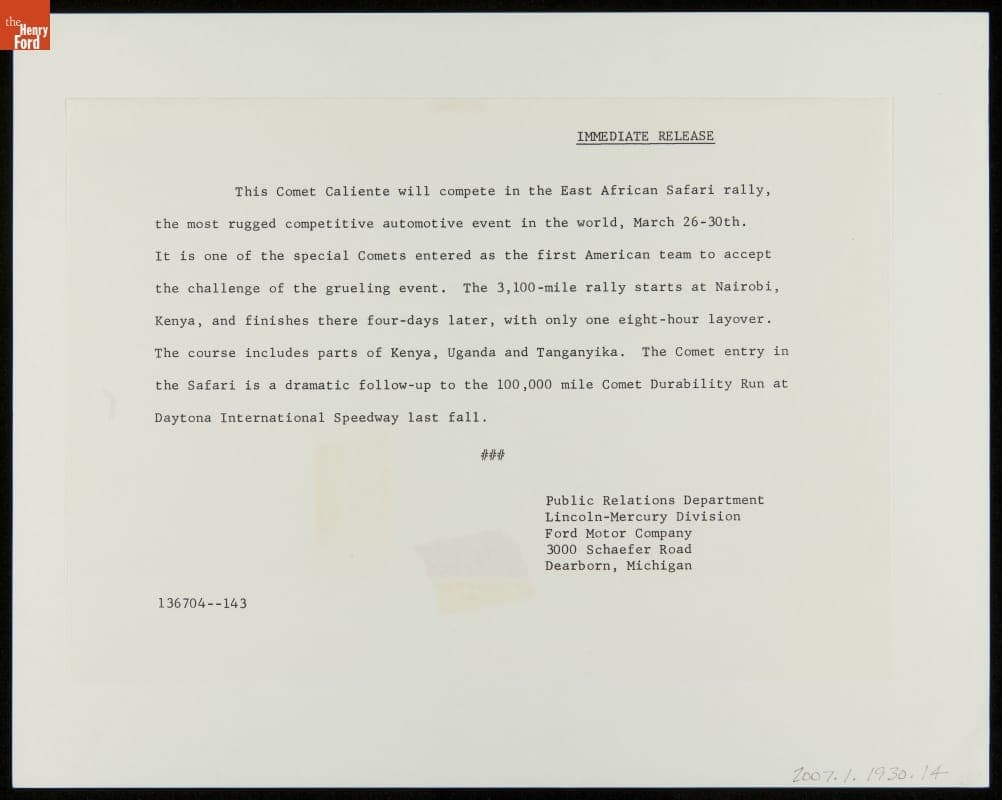 the Henry Ford

IMMEDIATE RELEASE

This Comet Caliente will compete in the East African Safari rally, the most rugged competitive automotive event in the world, March 26-30th. It is one of the special Comets entered as the first American team to accept the challenge of the grueling event. The 3,100-mile rally starts at Nairobi, Kenya, and finishes there four-days later, with only one eight-hour layover. The course includes parts of Kenya, Uganda and Tanganyika. The Comet entry in the Safari is a dramatic follow-up to the 100,000 mile Comet Durability Run at Daytona International Speedway last fall.

###

Public Relations Department
Lincoln-Mercury Division
Ford Motor Company
3000 Schaefer Road
Dearborn, Michigan

136704--143

2007.1.1930.14